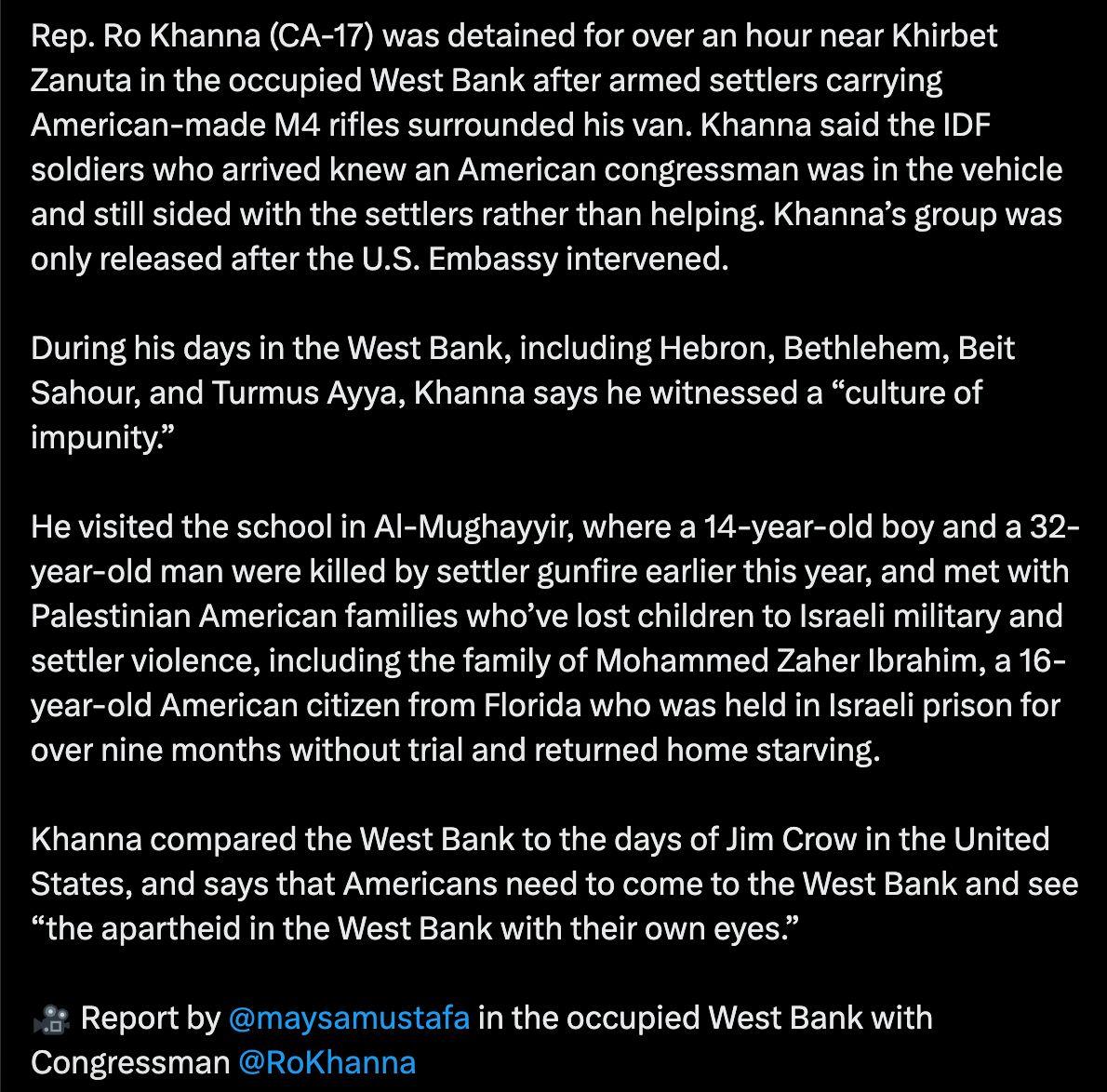 Rep. Ro Khanna (CA-17) was detained for over an hour near Khirbet Zanuta in the occupied West Bank after armed settlers carrying American-made M4 rifles surrounded his van. Khanna said the IDF soldiers who arrived knew an American congressman was in the vehicle and still sided with the settlers rather than helping. Khanna's group was only released after the U.S. Embassy intervened.

During his days in the West Bank, including Hebron, Bethlehem, Beit Sahour, and Turmus Ayya, Khanna says he witnessed a "culture of impunity."

He visited the school in Al-Mughayyir, where a 14-year-old boy and a 32-year-old man were killed by settler gunfire earlier this year, and met with Palestinian American families who've lost children to Israeli military and settler violence, including the family of Mohammed Zaher Ibrahim, a 16-year-old American citizen from Florida who was held in Israeli prison for over nine months without trial and returned home starving.

Khanna compared the West Bank to the days of Jim Crow in the United States, and says that Americans need to come to the West Bank and see "the apartheid in the West Bank with their own eyes."

🎥 Report by @maysamustafa in the occupied West Bank with Congressman @RoKhanna